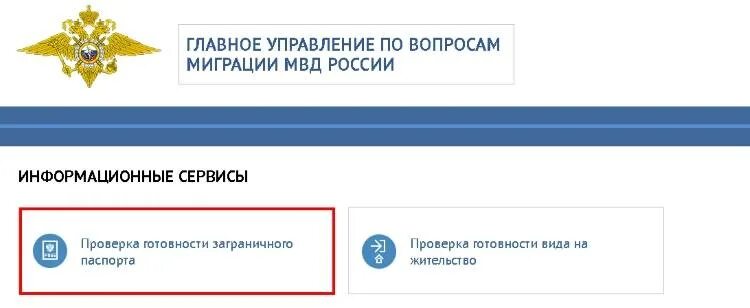 ГЛАВНОЕ УПРАВЛЕНИЕ ПО ВОПРОСАМ МИГРАЦИИ МВД РОССИИ

ИНФОРМАЦИОННЫЕ СЕРВИСЫ

Проверка готовности заграничного паспорта

Проверка готовности вида на жительство